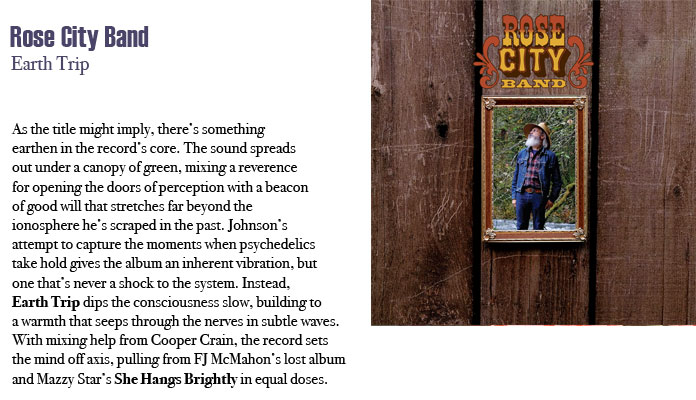 Rose City Band
Earth Trip

As the title might imply, there's something earthen in the record's core. The sound spreads out under a canopy of green, mixing a reverence for opening the doors of perception with a beacon of good will that stretches far beyond the ionosphere he's scraped in the past. Johnson's attempt to capture the moments when psychedelics take hold gives the album an inherent vibration, but one that's never a shock to the system. Instead, Earth Trip dips the consciousness slow, building to a warmth that seeps through the nerves in subtle waves. With mixing help from Cooper Crain, the record sets the mind off axis, pulling from FJ McMahon's lost album and Mazzy Star's She Hangs Brightly in equal doses.

ROSE
CITY
BAND